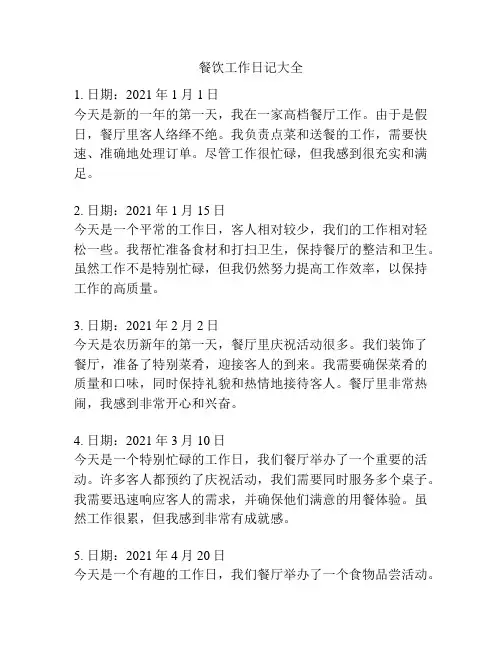 餐饮工作日记大全

1. 日期：2021 年 1 月 1 日
今天是新的一年的第一天，我在一家高档餐厅工作。由于是假日，餐厅里客人络绎不绝。我负责点菜和送餐的工作，需要快速、准确地处理订单。尽管工作很忙碌，但我感到很充实和满足。

2. 日期：2021 年 1 月 15 日
今天是一个平常的工作日，客人相对较少，我们的工作相对轻松一些。我帮忙准备食材和打扫卫生，保持餐厅的整洁和卫生。虽然工作不是特别忙碌，但我仍然努力提高工作效率，以保持工作的高质量。

3. 日期：2021 年 2 月 2 日
今天是农历新年的第一天，餐厅里庆祝活动很多。我们装饰了餐厅，准备了特别菜肴，迎接客人的到来。我需要确保菜肴的质量和口味，同时保持礼貌和热情地接待客人。餐厅里非常热闹，我感到非常开心和兴奋。

4. 日期：2021 年 3 月 10 日
今天是一个特别忙碌的工作日，我们餐厅举办了一个重要的活动。许多客人都预约了庆祝活动，我们需要同时服务多个桌子。我需要迅速响应客人的需求，并确保他们满意的用餐体验。虽然工作很累，但我感到非常有成就感。

5. 日期：2021 年 4 月 20 日
今天是一个有趣的工作日，我们餐厅举办了一个食物品尝活动。